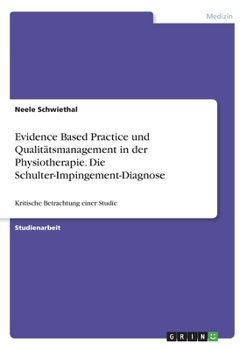 Medizin

Neele Schwiethal

Evidence Based Practice und Qualitätsmanagement in der Physiotherapie. Die Schulter-Impingement-Diagnose

Kritische Betrachtung einer Studie

Studienarbeit

GRIN